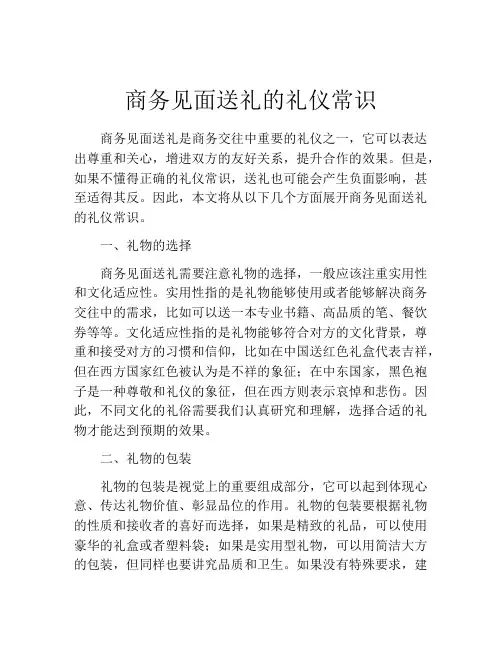 商务见面送礼的礼仪常识

商务见面送礼是商务交往中重要的礼仪之一，它可以表达出尊重和关心，增进双方的友好关系，提升合作的效果。但是，如果不懂得正确的礼仪常识，送礼也可能会产生负面影响，甚至适得其反。因此，本文将从以下几个方面展开商务见面送礼的礼仪常识。

一、礼物的选择

商务见面送礼需要注意礼物的选择，一般应该注重实用性和文化适应性。实用性指的是礼物能够使用或者能够解决商务交往中的需求，比如可以送一本专业书籍、高品质的笔、餐饮券等等。文化适应性指的是礼物能够符合对方的文化背景，尊重和接受对方的习惯和信仰，比如在中国送红色礼盒代表吉祥，但在西方国家红色被认为是不祥的象征；在中东国家，黑色袍子是一种尊敬和礼仪的象征，但在西方则表示哀悼和悲伤。因此，不同文化的礼俗需要我们认真研究和理解，选择合适的礼物才能达到预期的效果。

二、礼物的包装

礼物的包装是视觉上的重要组成部分，它可以起到体现心意、传达礼物价值、彰显品位的作用。礼物的包装要根据礼物的性质和接收者的喜好而选择，如果是精致的礼品，可以使用豪华的礼盒或者塑料袋；如果是实用型礼物，可以用简洁大方的包装，但同样也要讲究品质和卫生。如果没有特殊要求，建